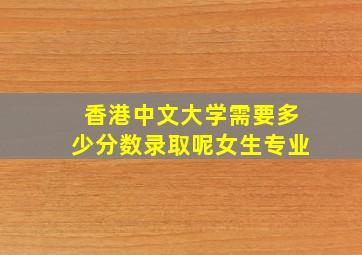 香港中文大学需要多少分数录取呢女生专业